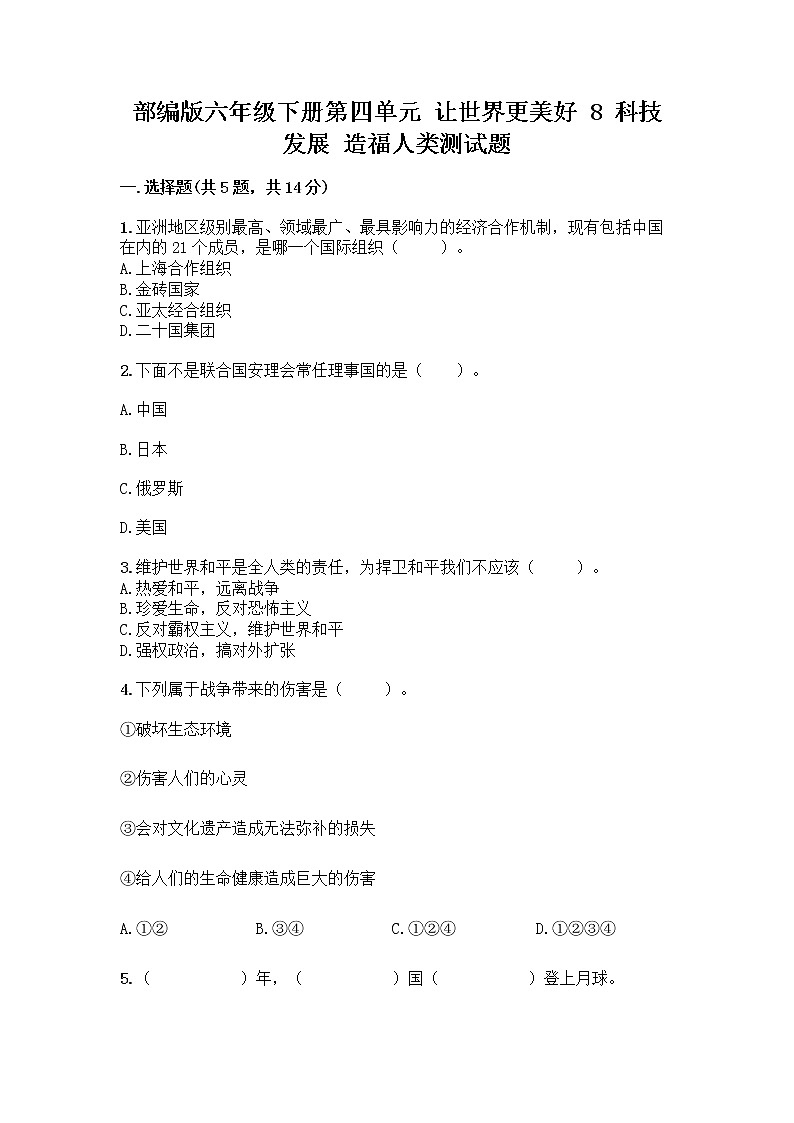 部编版六年级下册第四单元 让世界更美好 8 科技发展 造福人类测试题

一.选择题(共5题，共14分)

1.亚洲地区级别最高、领域最广、最具影响力的经济合作机制，现有包括中国在内的21个成员，是哪一个国际组织（　　）。
A.上海合作组织
B.金砖国家
C.亚太经合组织
D.二十国集团

2.下面不是联合国安理会常任理事国的是（　　）。

A.中国

B.日本

C.俄罗斯

D.美国

3.维护世界和平是全人类的责任，为捍卫和平我们不应该（　　）。
A.热爱和平，远离战争
B.珍爱生命，反对恐怖主义
C.反对霸权主义，维护世界和平
D.强权政治，搞对外扩张

4.下列属于战争带来的伤害是（　　）。

①破坏生态环境

②伤害人们的心灵

③会对文化遗产造成无法弥补的损失

④给人们的生命健康造成巨大的伤害

A.①②　　B.③④　　C.①②④　　D.①②③④

5.（　　）年，（　　）国（　　）登上月球。